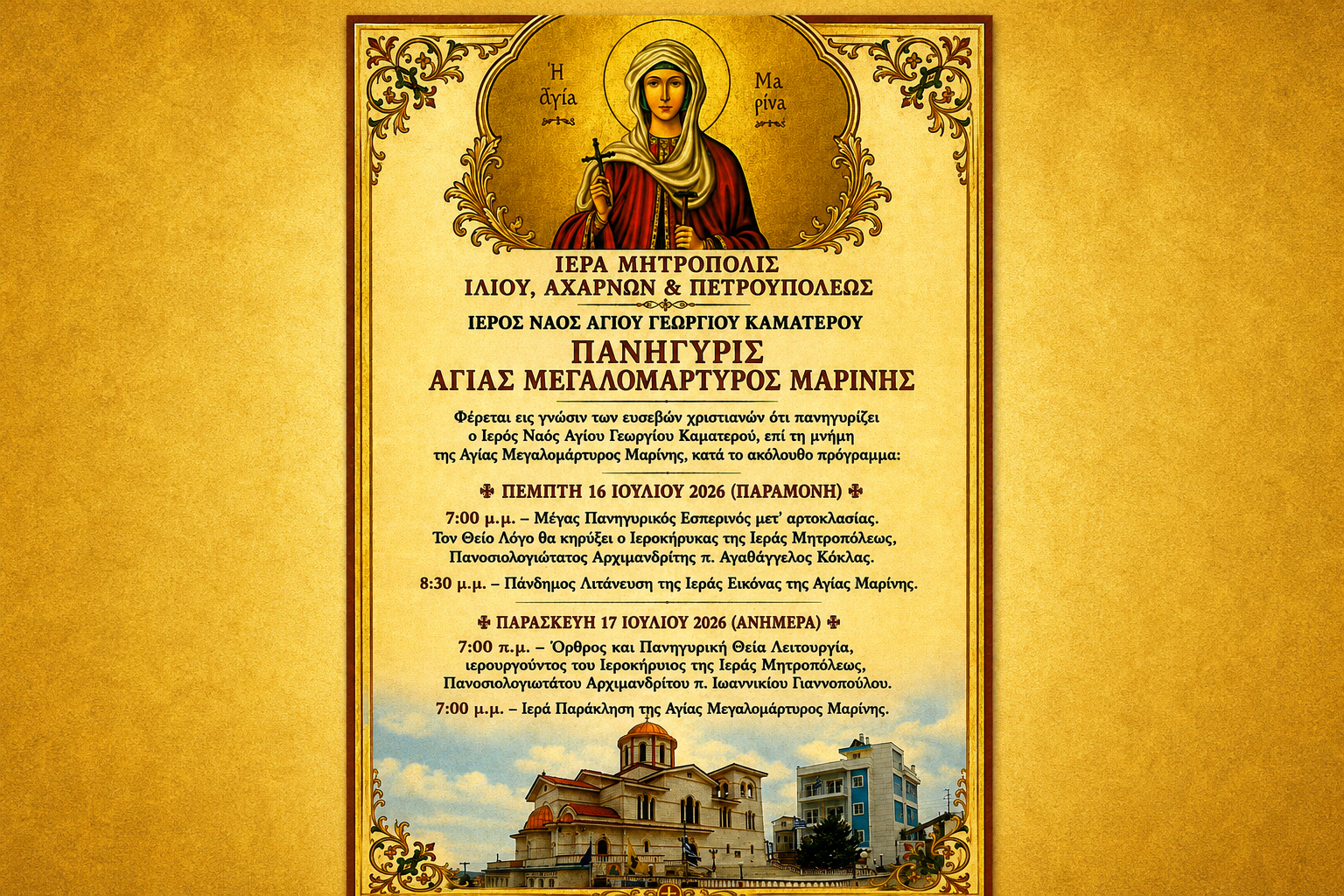 Ἡ ἁγία Μαρίνα

ΙΕΡΑ ΜΗΤΡΟΠΟΛΙΣ
ΙΛΙΟΥ, ΑΧΑΡΝΩΝ & ΠΕΤΡΟΥΠΟΛΕΩΣ

ΙΕΡΟΣ ΝΑΟΣ ΑΓΙΟΥ ΓΕΩΡΓΙΟΥ ΚΑΜΑΤΕΡΟΥ
ΠΑΝΗΓΥΡΙΣ
ΑΓΙΑΣ ΜΕΓΑΛΟΜΑΡΤΥΡΟΣ ΜΑΡΙΝΗΣ

Φέρεται εις γνώσιν των ευσεβών χριστιανών ότι πανηγυρίζει ο Ιερός Ναός Αγίου Γεωργίου Καματερού, επί τη μνήμη της Αγίας Μεγαλομάρτυρος Μαρίνης, κατά το ακόλουθο πρόγραμμα:

✠ ΠΕΜΠΤΗ 16 ΙΟΥΛΙΟΥ 2026 (ΠΑΡΑΜΟΝΗ) ✠

7:00 μ.μ. – Μέγας Πανηγυρικός Εσπερινός μετ' αρτοκλασίας. Τον Θείο Λόγο θα κηρύξει ο Ιεροκήρυκας της Ιεράς Μητροπόλεως, Πανοσιολογιώτατος Αρχιμανδρίτης π. Αγαθάγγελος Κόκλας.

8:30 μ.μ. – Πάνδημος Λιτάνευση της Ιεράς Εικόνας της Αγίας Μαρίνης.

✠ ΠΑΡΑΣΚΕΥΗ 17 ΙΟΥΛΙΟΥ 2026 (ΑΝΗΜΕΡΑ) ✠

7:00 π.μ. – Όρθρος και Πανηγυρική Θεία Λειτουργία, ιερουργούντος του Ιεροκήρυιος της Ιεράς Μητροπόλεως, Πανοσιολογιωτάτου Αρχιμανδρίτου π. Ιωαννικίου Γιαννοπούλου.

7:00 μ.μ. – Ιερά Παράκληση της Αγίας Μεγαλομάρτυρος Μαρίνης.